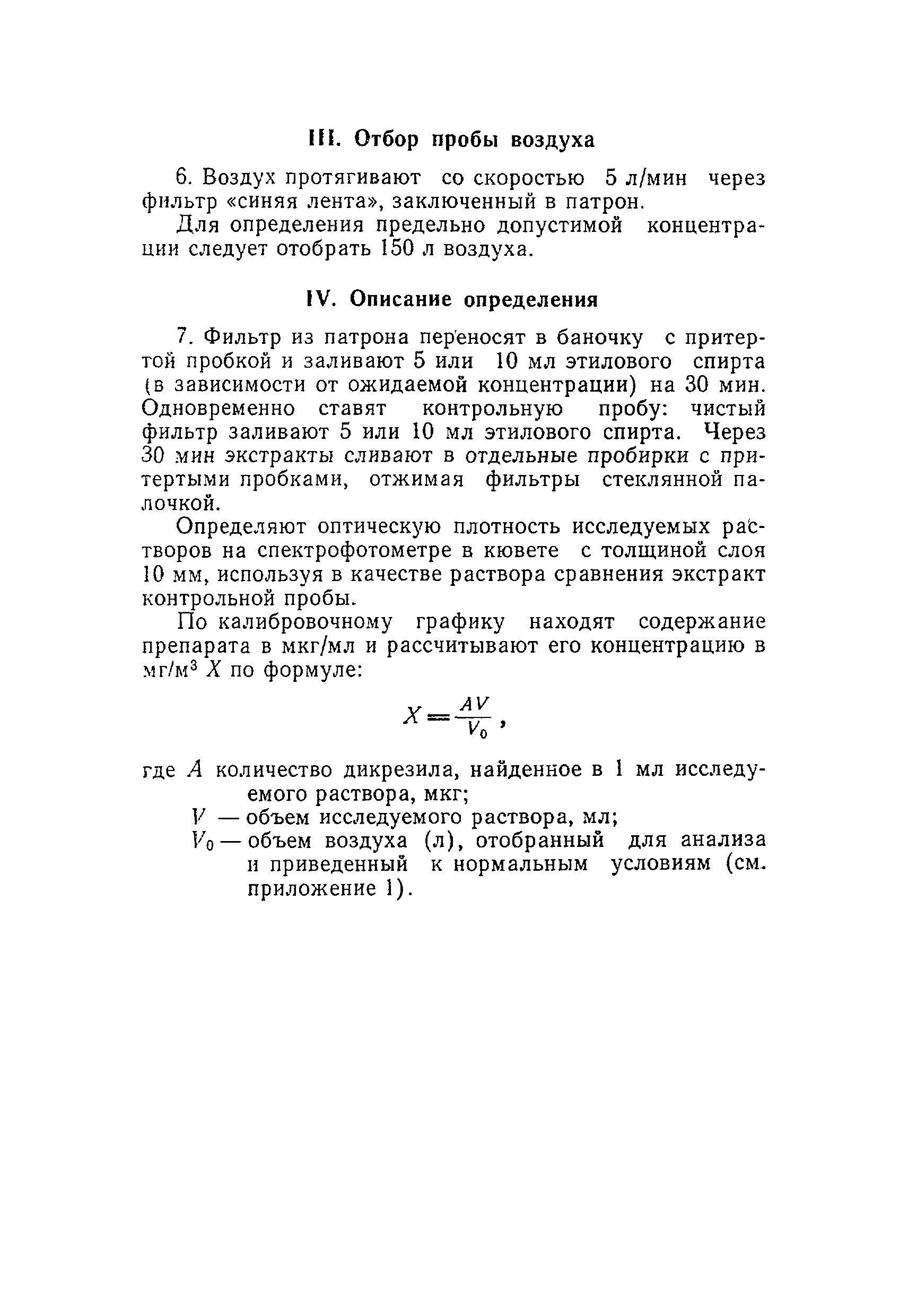 III. Отбор пробы воздуха

6. Воздух протягивают со скоростью 5 л/мин через фильтр «синяя лента», заключенный в патрон.

Для определения предельно допустимой концентрации следует отобрать 150 л воздуха.

IV. Описание определения

7. Фильтр из патрона переносят в баночку с притертой пробкой и заливают 5 или 10 мл этилового спирта (в зависимости от ожидаемой концентрации) на 30 мин. Одновременно ставят контрольную пробу: чистый фильтр заливают 5 или 10 мл этилового спирта. Через 30 мин экстракты сливают в отдельные пробирки с притертыми пробками, отжимая фильтры стеклянной палочкой.

Определяют оптическую плотность исследуемых растворов на спектрофотометре в кювете с толщиной слоя 10 мм, используя в качестве раствора сравнения экстракт контрольной пробы.

По калибровочному графику находят содержание препарата в мкг/мл и рассчитывают его концентрацию в мг/м$^3$ $X$ по формуле:

$X = \frac{AV}{V_0}$,

где $A$ количество дикрезила, найденное в 1 мл исследуемого раствора, мкг;
$V$ — объем исследуемого раствора, мл;
$V_0$ — объем воздуха (л), отобранный для анализа и приведенный к нормальным условиям (см. приложение 1).